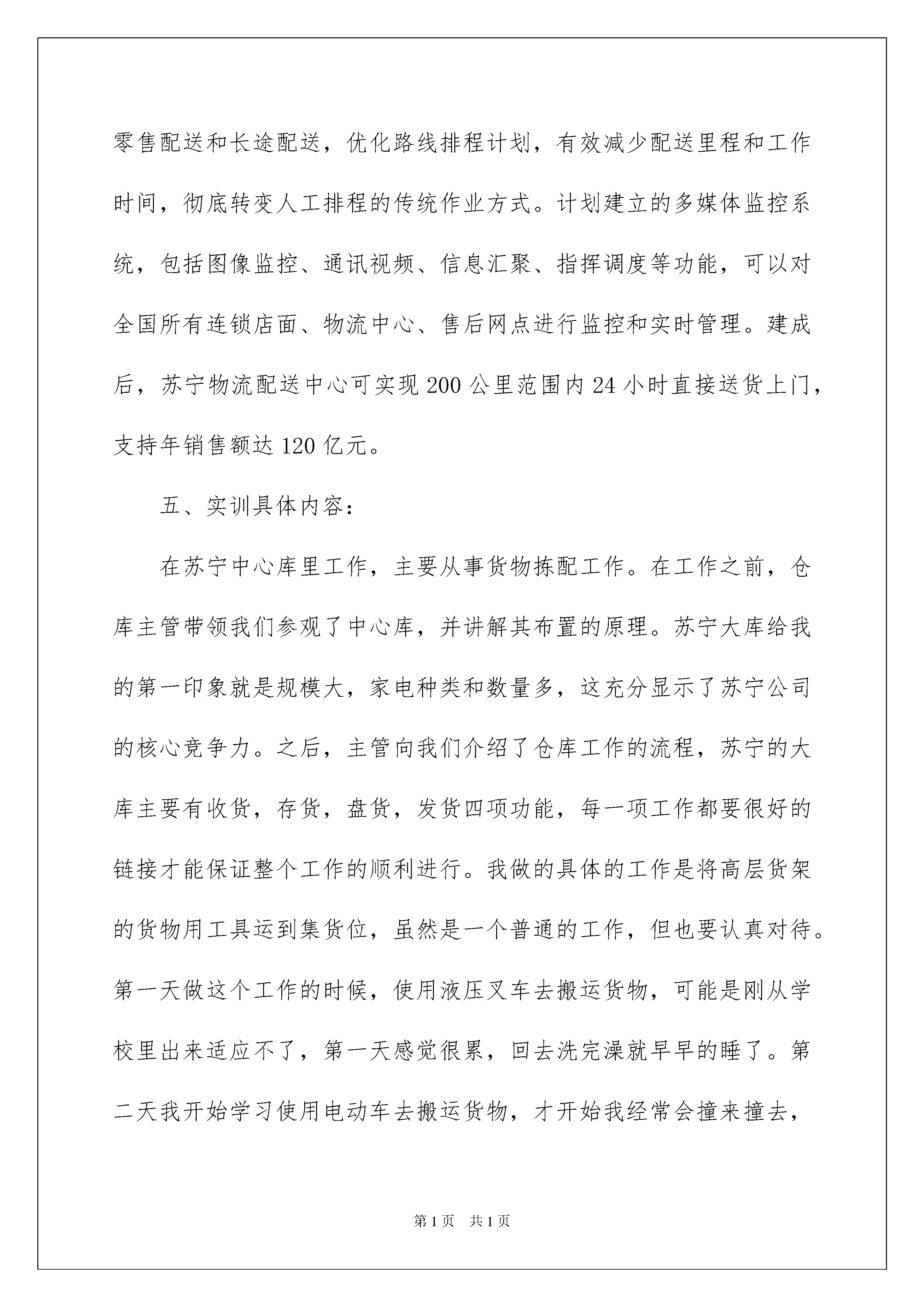 零售配送和长途配送，优化路线排程计划，有效减少配送里程和工作时间，彻底转变人工排程的传统作业方式。计划建立的多媒体监控系统，包括图像监控、通讯视频、信息汇聚、指挥调度等功能，可以对全国所有连锁店面、物流中心、售后网点进行监控和实时管理。建成后，苏宁物流配送中心可实现200公里范围内24小时直接送货上门，支持年销售额达120亿元。

五、实训具体内容：

在苏宁中心库里工作，主要从事货物拣配工作。在工作之前，仓库主管带领我们参观了中心库，并讲解其布置的原理。苏宁大库给我的第一印象就是规模大，家电种类和数量多，这充分显示了苏宁公司的核心竞争力。之后，主管向我们介绍了仓库工作的流程，苏宁的大库主要有收货，存货，盘货，发货四项功能，每一项工作都要很好的链接才能保证整个工作的顺利进行。我做的具体的工作是将高层货架的货物用工具运到集货位，虽然是一个普通的工作，但也要认真对待。第一天做这个工作的时候，使用液压叉车去搬运货物，可能是刚从学校里出来适应不了，第一天感觉很累，回去洗完澡就早早的睡了。第二天我开始学习使用电动车去搬运货物，才开始我经常会撞来撞去，

第1页 共1页